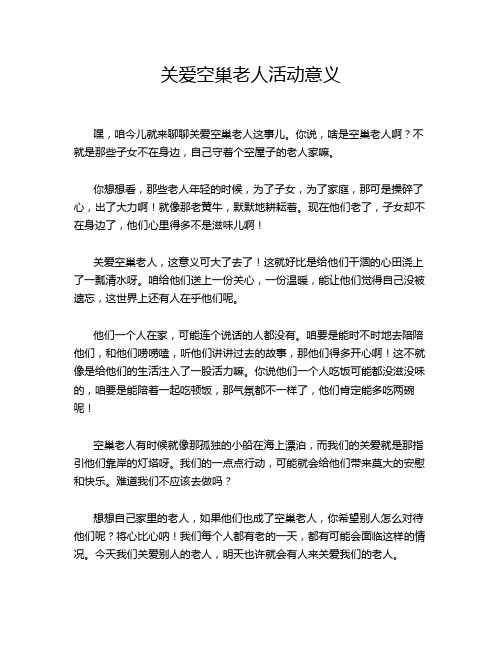 关爱空巢老人活动意义

嘿，咱今儿就来聊聊关爱空巢老人这事儿。你说，啥是空巢老人啊？不就是那些子女不在身边，自己守着个空屋子的老人家嘛。

你想想看，那些老人年轻的时候，为了子女，为了家庭，那可是操碎了心，出了大力啊！就像那老黄牛，默默地耕耘着。现在他们老了，子女却不在身边了，他们心里得多不是滋味儿啊！

关爱空巢老人，这意义可大了去了！这就好比是给他们干涸的心田浇上了一瓢清水呀。咱给他们送上一份关心，一份温暖，能让他们觉得自己没被遗忘，这世界上还有人在乎他们呢。

他们一个人在家，可能连个说话的人都没有。咱要是能时不时地去陪陪他们，和他们唠唠嗑，听他们讲讲过去的故事，那他们得多开心啊！这不就像是给他们的生活注入了一股活力嘛。你说他们一个人吃饭可能都没滋没味的，咱要是能陪着一起吃顿饭，那气氛都不一样了，他们肯定能多吃两碗呢！

空巢老人有时候就像那孤独的小船在海上漂泊，而我们的关爱就是那指引他们靠岸的灯塔呀。我们的一点点行动，可能就会给他们带来莫大的安慰和快乐。难道我们不应该去做吗？

想想自己家里的老人，如果他们也成了空巢老人，你希望别人怎么对待他们呢？将心比心呐！我们每个人都有老的一天，都有可能会面临这样的情况。今天我们关爱别人的老人，明天也许就会有人来关爱我们的老人。